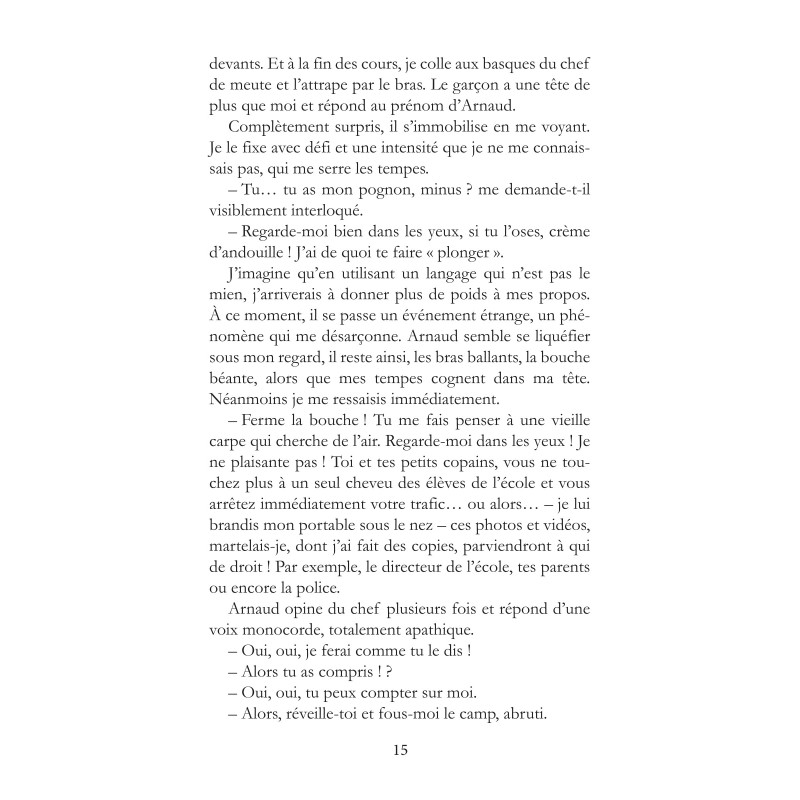 devants. Et à la fin des cours, je colle aux basques du chef de meute et l'attrape par le bras. Le garçon a une tête de plus que moi et répond au prénom d'Arnaud.

Complètement surpris, il s'immobilise en me voyant. Je le fixe avec défi et une intensité que je ne me connaissais pas, qui me serre les tempes.

– Tu… tu as mon pognon, minus ? me demande-t-il visiblement interloqué.

– Regarde-moi bien dans les yeux, si tu l'oses, crème d'andouille ! J'ai de quoi te faire « plonger ».

J'imagine qu'en utilisant un langage qui n'est pas le mien, j'arriverais à donner plus de poids à mes propos. À ce moment, il se passe un événement étrange, un phénomène qui me désarçonne. Arnaud semble se liquéfier sous mon regard, il reste ainsi, les bras ballants, la bouche béante, alors que mes tempes cognent dans ma tête. Néanmoins je me ressaisis immédiatement.

– Ferme la bouche ! Tu me fais penser à une vieille carpe qui cherche de l'air. Regarde-moi dans les yeux ! Je ne plaisante pas ! Toi et tes petits copains, vous ne touchez plus à un seul cheveu des élèves de l'école et vous arrêtez immédiatement votre trafic… ou alors… – je lui brandis mon portable sous le nez – ces photos et vidéos, martelais-je, dont j'ai fait des copies, parviendront à qui de droit ! Par exemple, le directeur de l'école, tes parents ou encore la police.

Arnaud opine du chef plusieurs fois et répond d'une voix monocorde, totalement apathique.

– Oui, oui, je ferai comme tu le dis !

– Alors tu as compris ! ?

– Oui, oui, tu peux compter sur moi.

– Alors, réveille-toi et fous-moi le camp, abruti.

15